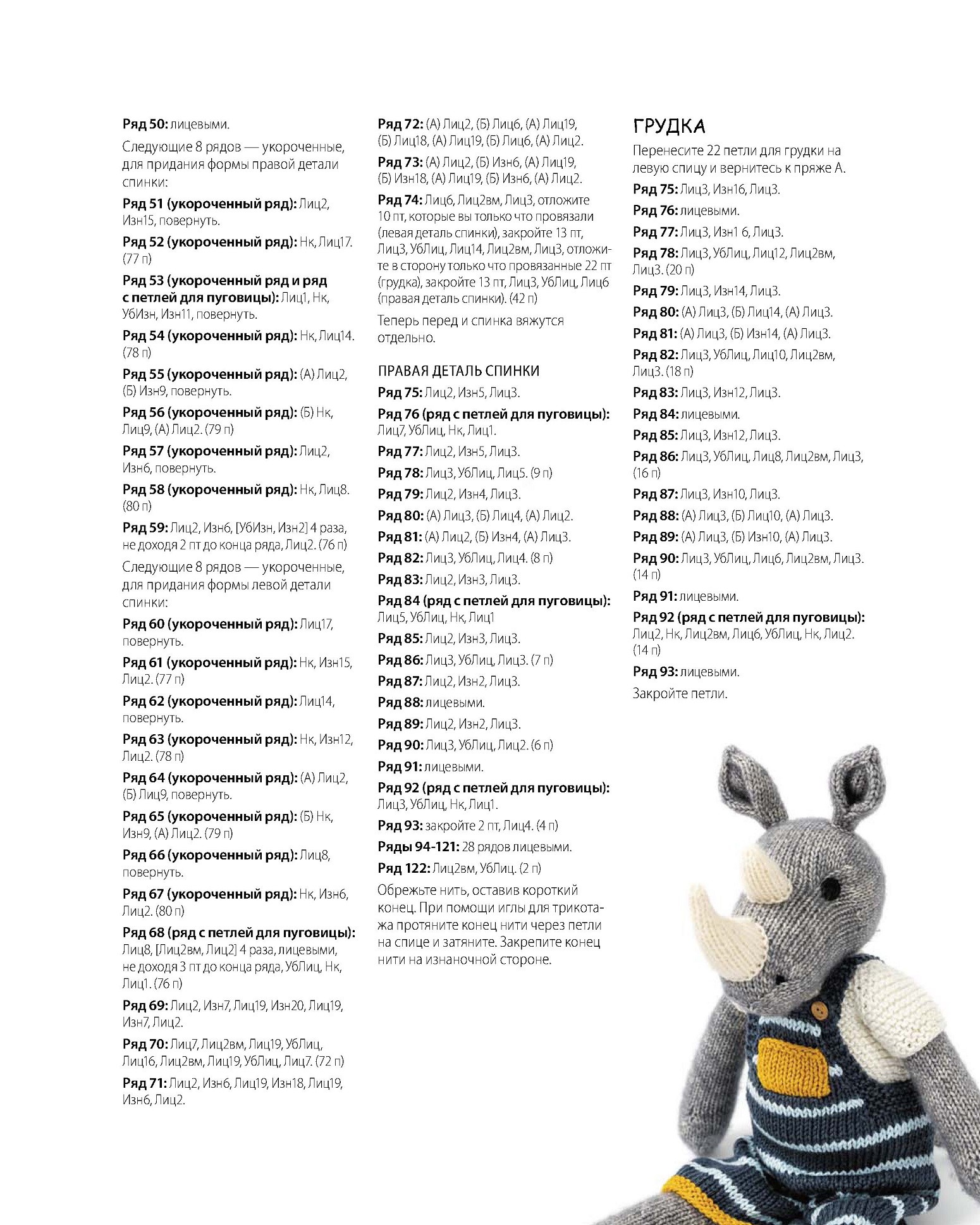 Ряд 50: лицевыми.

Следующие 8 рядов — укороченные, для придания формы правой детали спинки:

Ряд 51 (укороченный ряд): Лиц2, Изн15, повернуть.

Ряд 52 (укороченный ряд): Нк, Лиц17. (77 п)

Ряд 53 (укороченный ряд и ряд с петлей для пуговицы): Лиц1, Нк, УбИзн, Изн11, повернуть.

Ряд 54 (укороченный ряд): Нк, Лиц14. (78 п)

Ряд 55 (укороченный ряд): (А) Лиц2, (Б) Изн9, повернуть.

Ряд 56 (укороченный ряд): (Б) Нк, Лиц9, (А) Лиц2. (79 п)

Ряд 57 (укороченный ряд): Лиц2, Изн6, повернуть.

Ряд 58 (укороченный ряд): Нк, Лиц8. (80 п)

Ряд 59: Лиц2, Изн6, [УбИзн, Изн2] 4 раза, не доходя 2 пт до конца ряда, Лиц2. (76 п)

Следующие 8 рядов — укороченные, для придания формы левой детали спинки:

Ряд 60 (укороченный ряд): Лиц17, повернуть.

Ряд 61 (укороченный ряд): Нк, Изн15, Лиц2. (77 п)

Ряд 62 (укороченный ряд): Лиц14, повернуть.

Ряд 63 (укороченный ряд): Нк, Изн12, Лиц2. (78 п)

Ряд 64 (укороченный ряд): (А) Лиц2, (Б) Лиц9, повернуть.

Ряд 65 (укороченный ряд): (Б) Нк, Изн9, (А) Лиц2. (79 п)

Ряд 66 (укороченный ряд): Лиц8, повернуть.

Ряд 67 (укороченный ряд): Нк, Изн6, Лиц2. (80 п)

Ряд 68 (ряд с петлей для пуговицы): Лиц8, [Лиц2вм, Лиц2] 4 раза, лицевыми, не доходя 3 пт до конца ряда, УбЛиц, Нк, Лиц1. (76 п)

Ряд 69: Лиц2, Изн7, Лиц19, Изн20, Лиц19, Изн7, Лиц2.

Ряд 70: Лиц7, Лиц2вм, Лиц19, УбЛиц, Лиц16, Лиц2вм, Лиц19, УбЛиц, Лиц7. (72 п)

Ряд 71: Лиц2, Изн6, Лиц19, Изн18, Лиц19, Изн6, Лиц2.

Ряд 72: (А) Лиц2, (Б) Лиц6, (А) Лиц19, (Б) Лиц18, (А) Лиц19, (Б) Лиц6, (А) Лиц2.

Ряд 73: (А) Лиц2, (Б) Изн6, (А) Лиц19, (Б) Изн18, (А) Лиц19, (Б) Изн6, (А) Лиц2.

Ряд 74: Лиц6, Лиц2вм, Лиц3, отложите 10 пт, которые вы только что провязали (левая деталь спинки), закройте 13 пт, Лиц3, УбЛиц, Лиц14, Лиц2вм, Лиц3, отложите в сторону только что провязанные 22 пт (грудка), закройте 13 пт, Лиц3, УбЛиц, Лиц6 (правая деталь спинки). (42 п)

Теперь перед и спинка вяжутся отдельно.

ПРАВАЯ ДЕТАЛЬ СПИНКИ

Ряд 75: Лиц2, Изн5, Лиц3.

Ряд 76 (ряд с петлей для пуговицы): Лиц7, УбЛиц, Нк, Лиц1.

Ряд 77: Лиц2, Изн5, Лиц3.

Ряд 78: Лиц3, УбЛиц, Лиц5. (9 п)

Ряд 79: Лиц2, Изн4, Лиц3.

Ряд 80: (А) Лиц3, (Б) Лиц4, (А) Лиц2.

Ряд 81: (А) Лиц2, (Б) Изн4, (А) Лиц3.

Ряд 82: Лиц3, УбЛиц, Лиц4. (8 п)

Ряд 83: Лиц2, Изн3, Лиц3.

Ряд 84 (ряд с петлей для пуговицы): Лиц5, УбЛиц, Нк, Лиц1

Ряд 85: Лиц2, Изн3, Лиц3.

Ряд 86: Лиц3, УбЛиц, Лиц3. (7 п)

Ряд 87: Лиц2, Изн2, Лиц3.

Ряд 88: лицевыми.

Ряд 89: Лиц2, Изн2, Лиц3.

Ряд 90: Лиц3, УбЛиц, Лиц2. (6 п)

Ряд 91: лицевыми.

Ряд 92 (ряд с петлей для пуговицы): Лиц3, УбЛиц, Нк, Лиц1.

Ряд 93: закройте 2 пт, Лиц4. (4 п)

Ряды 94-121: 28 рядов лицевыми.

Ряд 122: Лиц2вм, УбЛиц. (2 п)

Обрежьте нить, оставив короткий конец. При помощи иглы для трикотажа протяните конец нити через петли на спице и затяните. Закрепите конец нити на изнаночной стороне.

ГРУДКА

Перенесите 22 петли для грудки на левую спицу и вернитесь к пряже А.

Ряд 75: Лиц3, Изн16, Лиц3.

Ряд 76: лицевыми.

Ряд 77: Лиц3, Изн1 6, Лиц3.

Ряд 78: Лиц3, УбЛиц, Лиц12, Лиц2вм, Лиц3. (20 п)

Ряд 79: Лиц3, Изн14, Лиц3.

Ряд 80: (А) Лиц3, (Б) Лиц14, (А) Лиц3.

Ряд 81: (А) Лиц3, (Б) Изн14, (А) Лиц3.

Ряд 82: Лиц3, УбЛиц, Лиц10, Лиц2вм, Лиц3. (18 п)

Ряд 83: Лиц3, Изн12, Лиц3.

Ряд 84: лицевыми.

Ряд 85: Лиц3, Изн12, Лиц3.

Ряд 86: Лиц3, УбЛиц, Лиц8, Лиц2вм, Лиц3, (16 п)

Ряд 87: Лиц3, Изн10, Лиц3.

Ряд 88: (А) Лиц3, (Б) Лиц10, (А) Лиц3.

Ряд 89: (А) Лиц3, (Б) Изн10, (А) Лиц3.

Ряд 90: Лиц3, УбЛиц, Лиц6, Лиц2вм, Лиц3. (14 п)

Ряд 91: лицевыми.

Ряд 92 (ряд с петлей для пуговицы): Лиц2, Нк, Лиц2вм, Лиц6, УбЛиц, Нк, Лиц2. (14 п)

Ряд 93: лицевыми.

Закройте петли.